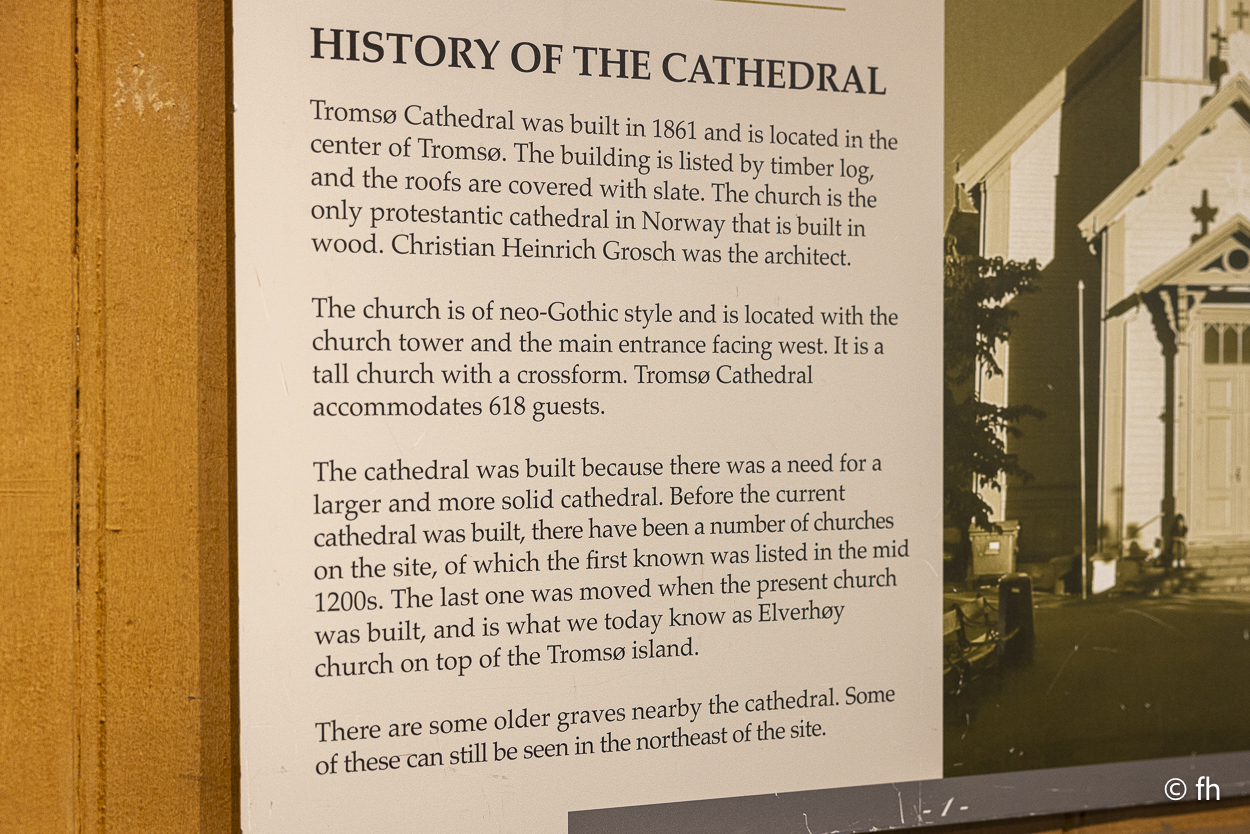 HISTORY OF THE CATHEDRAL

Tromsø Cathedral was built in 1861 and is located in the center of Tromsø. The building is listed by timber log, and the roofs are covered with slate. The church is the only protestantic cathedral in Norway that is built in wood. Christian Heinrich Grosch was the architect.

The church is of neo-Gothic style and is located with the church tower and the main entrance facing west. It is a tall church with a crossform. Tromsø Cathedral accommodates 618 guests.

The cathedral was built because there was a need for a larger and more solid cathedral. Before the current cathedral was built, there have been a number of churches on the site, of which the first known was listed in the mid 1200s. The last one was moved when the present church was built, and is what we today know as Elverhøy church on top of the Tromsø island.

There are some older graves nearby the cathedral. Some of these can still be seen in the northeast of the site.

© fh